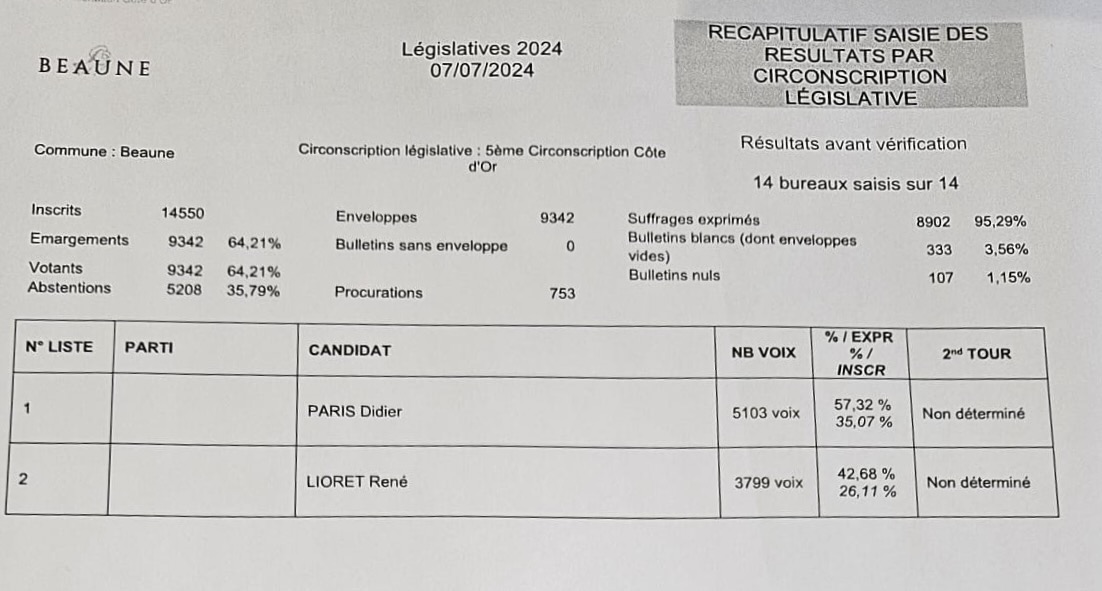 BEAUNE

Législatives 2024
07/07/2024

RECAPITULATIF SAISIE DES RESULTATS PAR CIRCONSCRIPTION LÉGISLATIVE

Commune : Beaune

Circonscription législative : 5ème Circonscription Côte d'Or

Résultats avant vérification

14 bureaux saisis sur 14

Inscrits 14550
Emargements 9342 64,21%
Votants 9342 64,21%
Abstentions 5208 35,79%

Enveloppes 9342
Bulletins sans enveloppe 0
Procurations 753

Suffrages exprimés 8902 95,29%
Bulletins blancs (dont enveloppes vides) 333 3,56%
Bulletins nuls 107 1,15%

| N° LISTE | PARTI | CANDIDAT | NB VOIX | % / EXPR % / INSCR | 2nd TOUR |
|---|---|---|---|---|---|
| 1 | | PARIS Didier | 5103 voix | 57,32 % 35,07 % | Non déterminé |
| 2 | | LIORET René | 3799 voix | 42,68 % 26,11 % | Non déterminé |